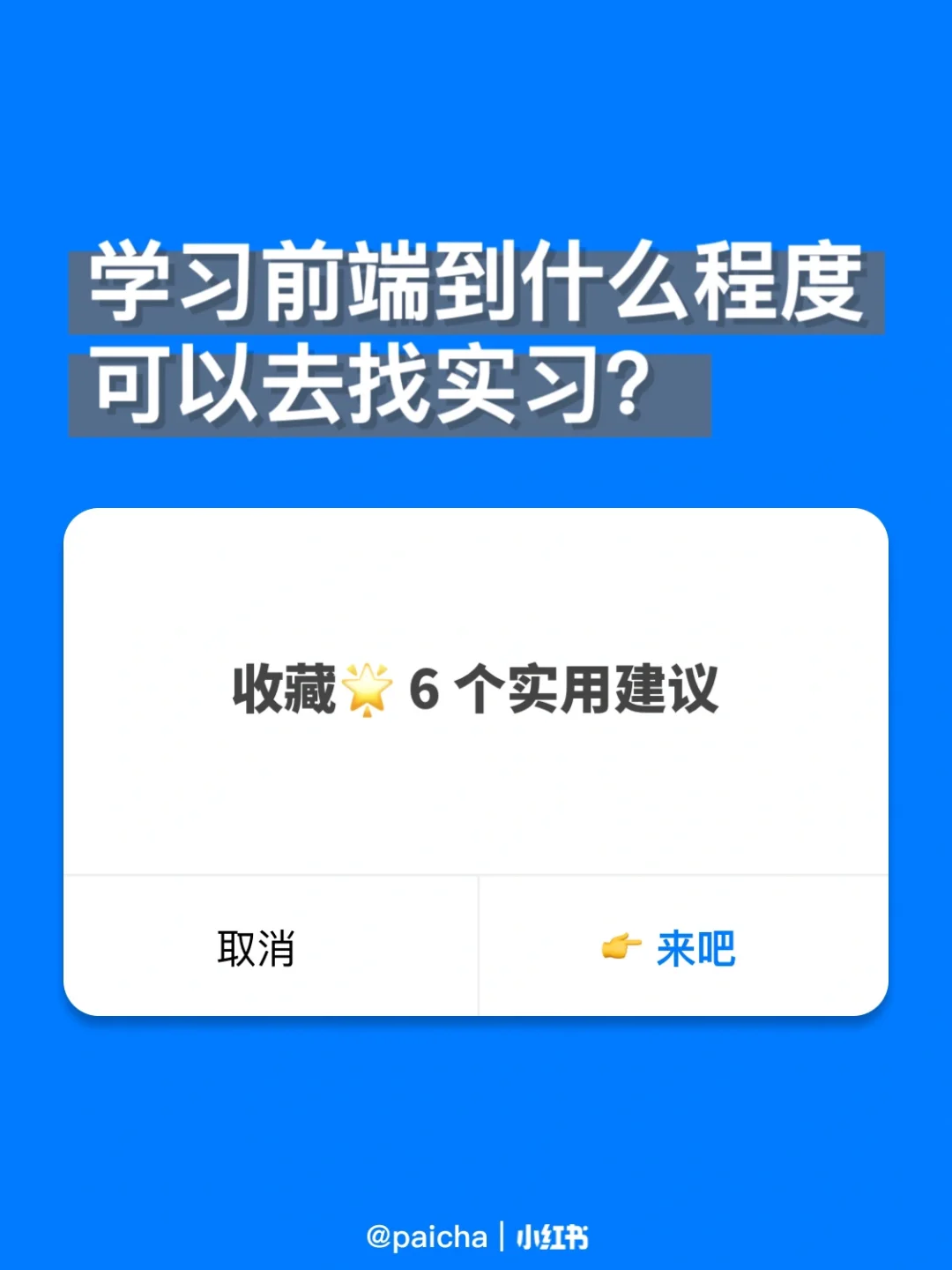 学习前端到什么程度可以去找实习?

收藏🌟 6 个实用建议

取消

👉 来吧

@paicha | 小红书